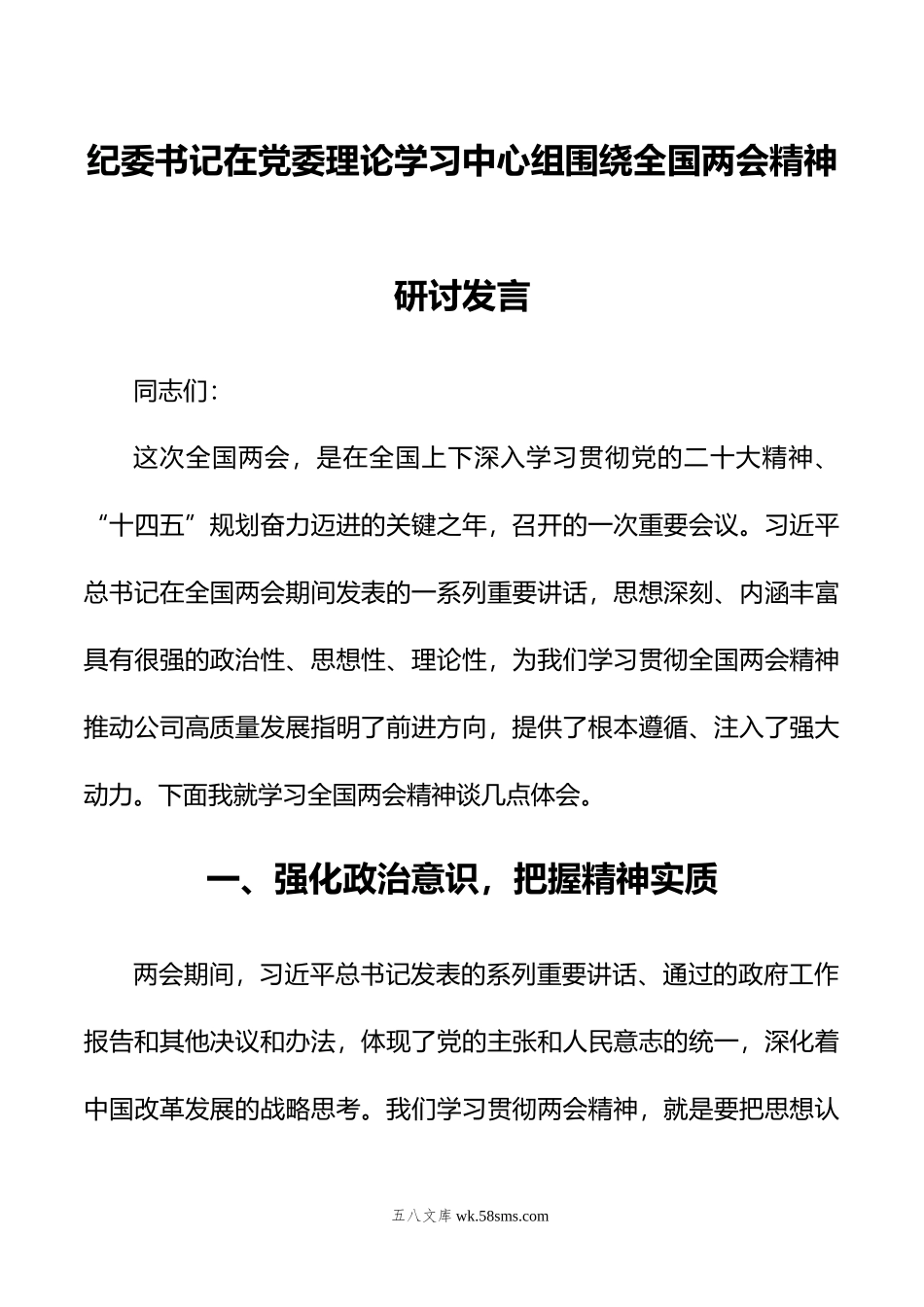 纪委书记在党委理论学习中心组围绕全国两会精神研讨发言

同志们：

这次全国两会，是在全国上下深入学习贯彻党的二十大精神、“十四五”规划奋力迈进的关键之年，召开的一次重要会议。习近平总书记在全国两会期间发表的一系列重要讲话，思想深刻、内涵丰富具有很强的政治性、思想性、理论性，为我们学习贯彻全国两会精神推动公司高质量发展指明了前进方向，提供了根本遵循、注入了强大动力。下面我就学习全国两会精神谈几点体会。

一、强化政治意识，把握精神实质

两会期间，习近平总书记发表的系列重要讲话、通过的政府工作报告和其他决议和办法，体现了党的主张和人民意志的统一，深化着中国改革发展的战略思考。我们学习贯彻两会精神，就是要把思想认

五八文库 wk.58sms.com